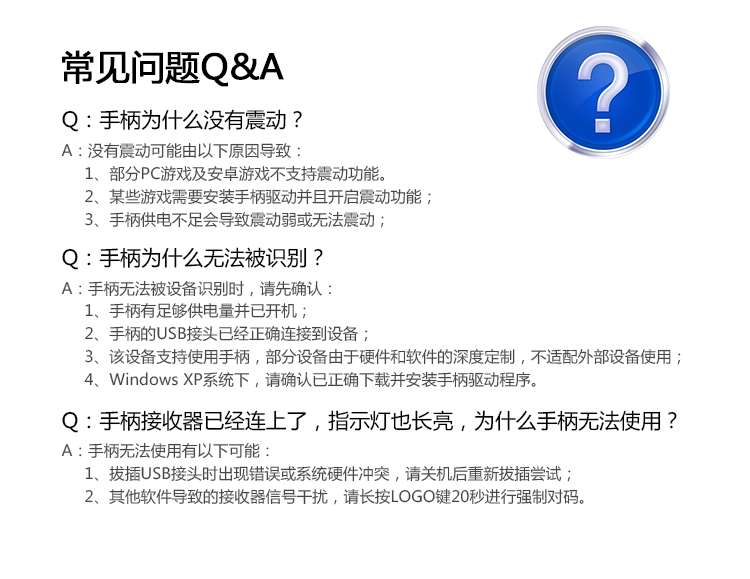 常见问题Q&A

Q：手柄为什么没有震动？

A：没有震动可能由以下原因导致：
1、部分PC游戏及安卓游戏不支持震动功能。
2、某些游戏需要安装手柄驱动并且开启震动功能；
3、手柄供电不足会导致震动弱或无法震动；

Q：手柄为什么无法被识别？

A：手柄无法被设备识别时，请先确认：
1、手柄有足够供电量并已开机；
2、手柄的USB接头已经正确连接到设备；
3、该设备支持使用手柄，部分设备由于硬件和软件的深度定制，不适配外部设备使用；
4、Windows XP系统下，请确认已正确下载并安装手柄驱动程序。

Q：手柄接收器已经连上了，指示灯也长亮，为什么手柄无法使用？

A：手柄无法使用有以下可能：
1、拔插USB接头时出现错误或系统硬件冲突，请关机后重新拔插尝试；
2、其他软件导致的接收器信号干扰，请长按LOGO键20秒进行强制对码。